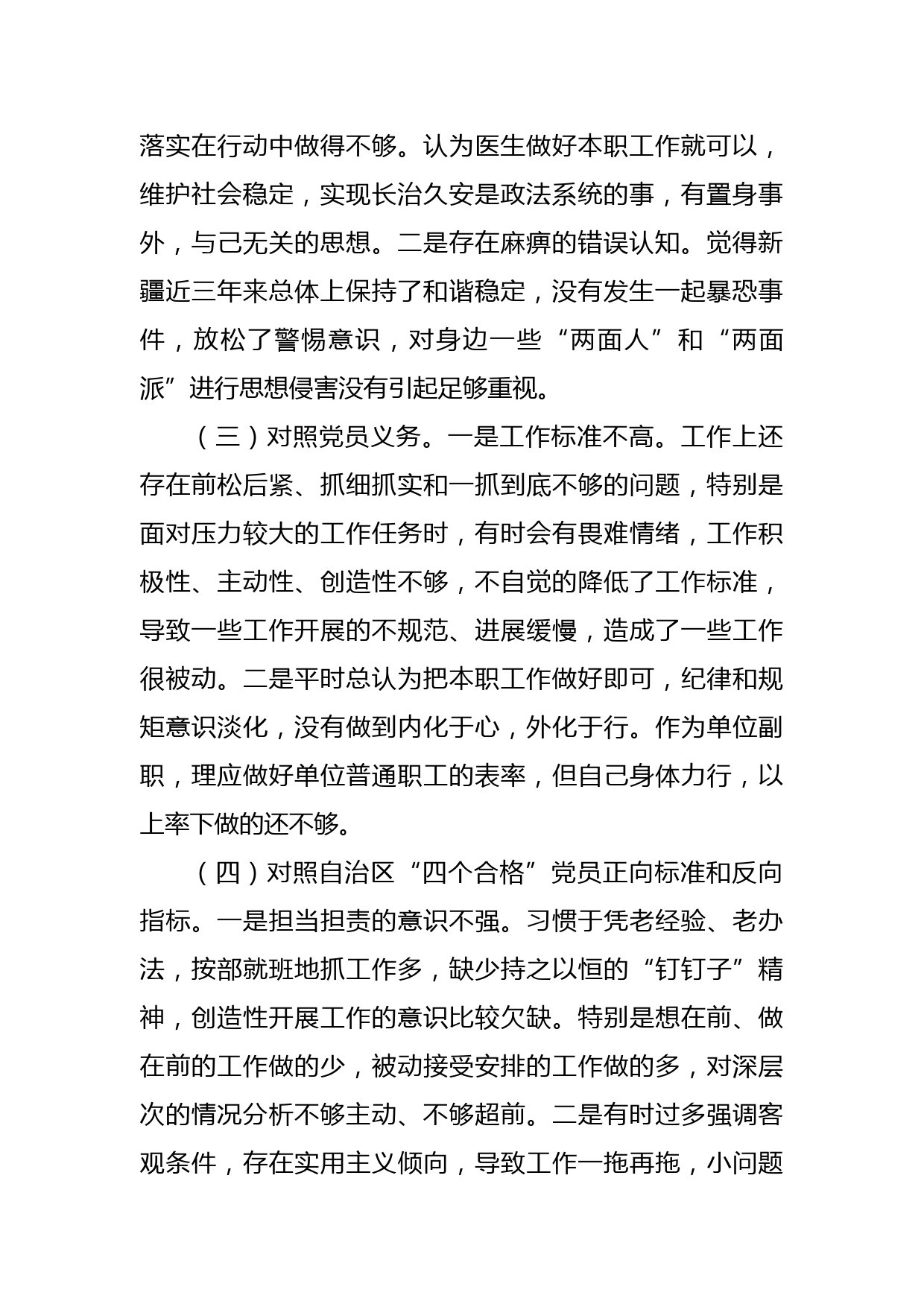 落实在行动中做得不够。认为医生做好本职工作就可以，维护社会稳定，实现长治久安是政法系统的事，有置身事外，与己无关的思想。二是存在麻痹的错误认知。觉得新疆近三年来总体上保持了和谐稳定，没有发生一起暴恐事件，放松了警惕意识，对身边一些“两面人”和“两面派”进行思想侵害没有引起足够重视。

（三）对照党员义务。一是工作标准不高。工作上还存在前松后紧、抓细抓实和一抓到底不够的问题，特别是面对压力较大的工作任务时，有时会有畏难情绪，工作积极性、主动性、创造性不够，不自觉的降低了工作标准，导致一些工作开展的不规范、进展缓慢，造成了一些工作很被动。二是平时总认为把本职工作做好即可，纪律和规矩意识淡化，没有做到内化于心，外化于行。作为单位副职，理应做好单位普通职工的表率，但自己身体力行，以上率下做的还不够。

（四）对照自治区“四个合格”党员正向标准和反向指标。一是担当担责的意识不强。习惯于凭老经验、老办法，按部就班地抓工作多，缺少持之以恒的“钉钉子”精神，创造性开展工作的意识比较欠缺。特别是想在前、做在前的工作做的少，被动接受安排的工作做的多，对深层次的情况分析不够主动、不够超前。二是有时过多强调客观条件，存在实用主义倾向，导致工作一拖再拖，小问题